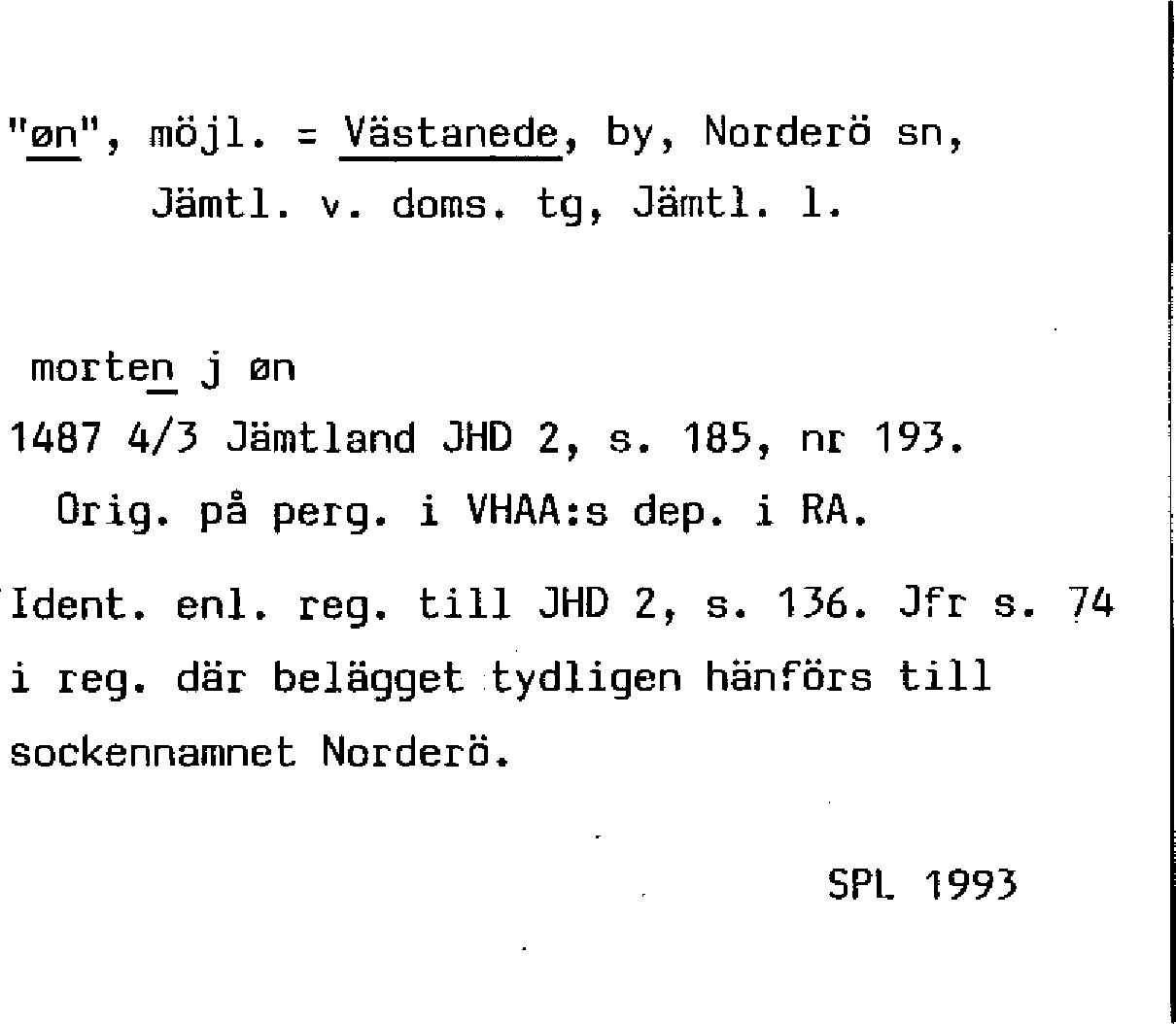 "øn", möjl. = Västanede, by, Norderö sn, Jämtl. v. doms. tg, Jämtl. l.

morten j øn

1487 4/3 Jämtland JHD 2, s. 185, nr 193. Orig. på perg. i VHAA:s dep. i RA.

Ident. enl. reg. till JHD 2, s. 136. Jfr s. 74 i reg. där belägget tydligen hänförs till sockennamnet Norderö.

SPL 1993